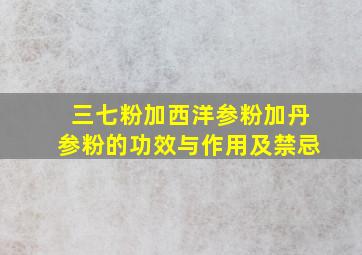 三七粉加西洋参粉加丹参粉的功效与作用及禁忌